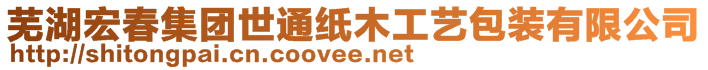 芜湖宏春集团世通纸木工艺包装有限公司
http://shitongpai.cn.coovee.net